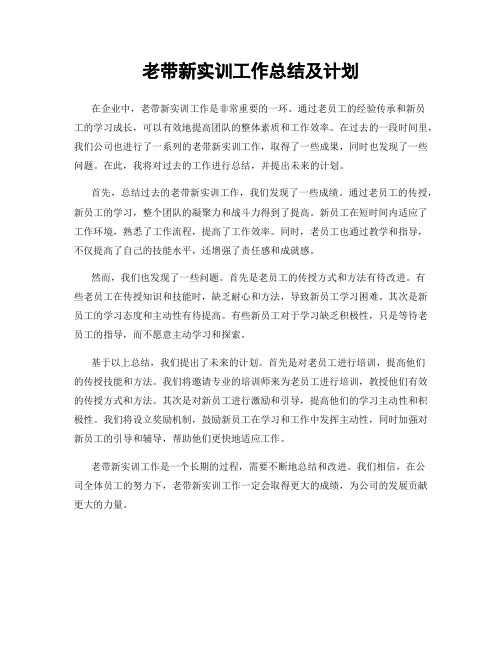 老带新实训工作总结及计划

在企业中，老带新实训工作是非常重要的一环。通过老员工的经验传承和新员工的学习成长，可以有效地提高团队的整体素质和工作效率。在过去的一段时间里，我们公司也进行了一系列的老带新实训工作，取得了一些成果，同时也发现了一些问题。在此，我将对过去的工作进行总结，并提出未来的计划。

首先，总结过去的老带新实训工作，我们发现了一些成绩。通过老员工的传授，新员工的学习，整个团队的凝聚力和战斗力得到了提高。新员工在短时间内适应了工作环境，熟悉了工作流程，提高了工作效率。同时，老员工也通过教学和指导，不仅提高了自己的技能水平，还增强了责任感和成就感。

然而，我们也发现了一些问题。首先是老员工的传授方式和方法有待改进。有些老员工在传授知识和技能时，缺乏耐心和方法，导致新员工学习困难。其次是新员工的学习态度和主动性有待提高。有些新员工对于学习缺乏积极性，只是等待老员工的指导，而不愿意主动学习和探索。

基于以上总结，我们提出了未来的计划。首先是对老员工进行培训，提高他们的传授技能和方法。我们将邀请专业的培训师来为老员工进行培训，教授他们有效的传授方式和方法。其次是对新员工进行激励和引导，提高他们的学习主动性和积极性。我们将设立奖励机制，鼓励新员工在学习和工作中发挥主动性，同时加强对新员工的引导和辅导，帮助他们更快地适应工作。

老带新实训工作是一个长期的过程，需要不断地总结和改进。我们相信，在公司全体员工的努力下，老带新实训工作一定会取得更大的成绩，为公司的发展贡献更大的力量。